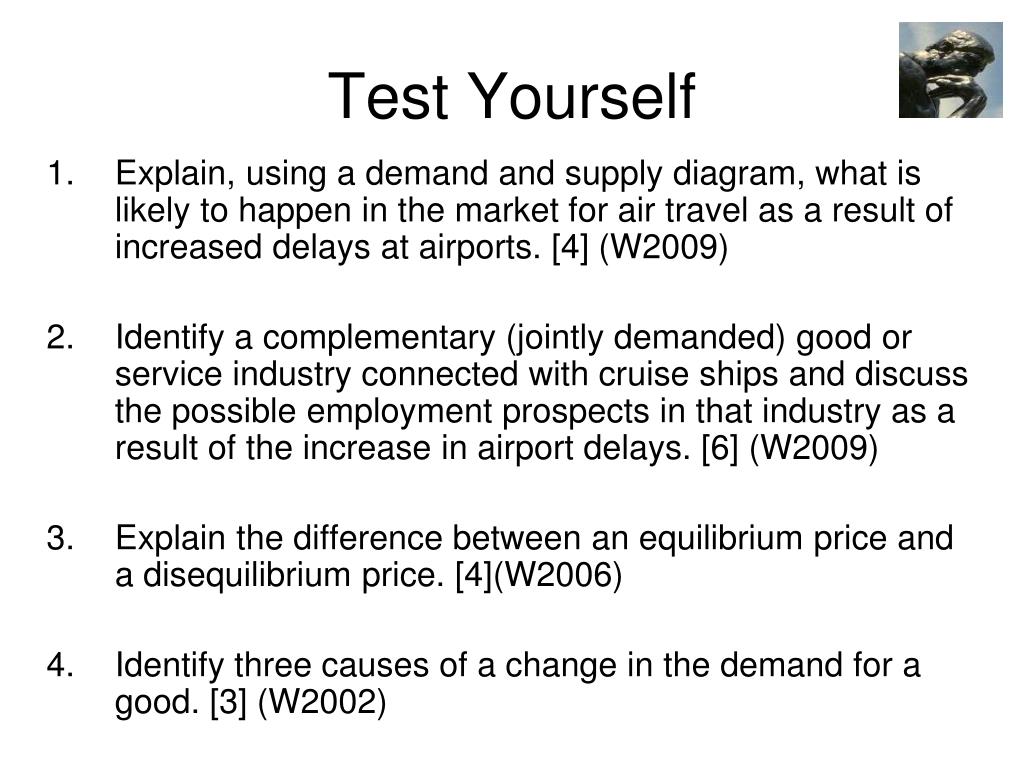 Test Yourself

1. Explain, using a demand and supply diagram, what is likely to happen in the market for air travel as a result of increased delays at airports. [4] (W2009)

2. Identify a complementary (jointly demanded) good or service industry connected with cruise ships and discuss the possible employment prospects in that industry as a result of the increase in airport delays. [6] (W2009)

3. Explain the difference between an equilibrium price and a disequilibrium price. [4](W2006)

4. Identify three causes of a change in the demand for a good. [3] (W2002)